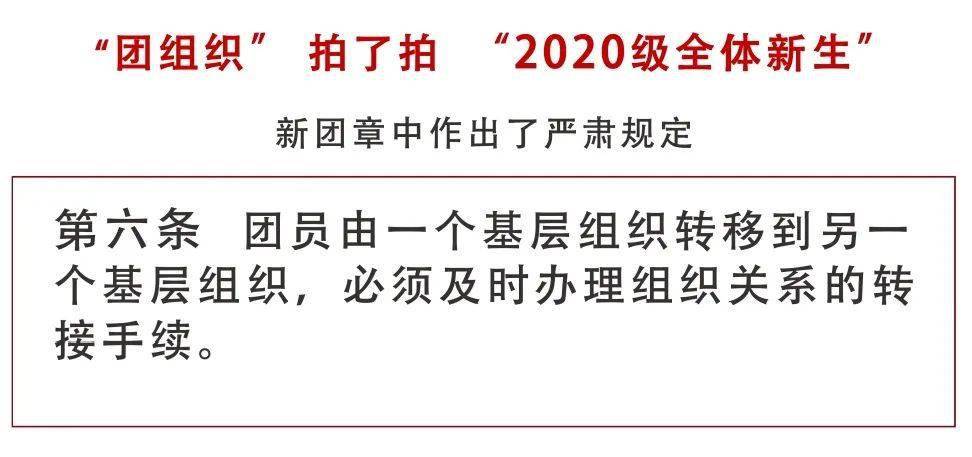 “团组织” 拍了拍 “2020级全体新生”

新团章中作出了严肃规定

第六条 团员由一个基层组织转移到另一个基层组织，必须及时办理组织关系的转接手续。